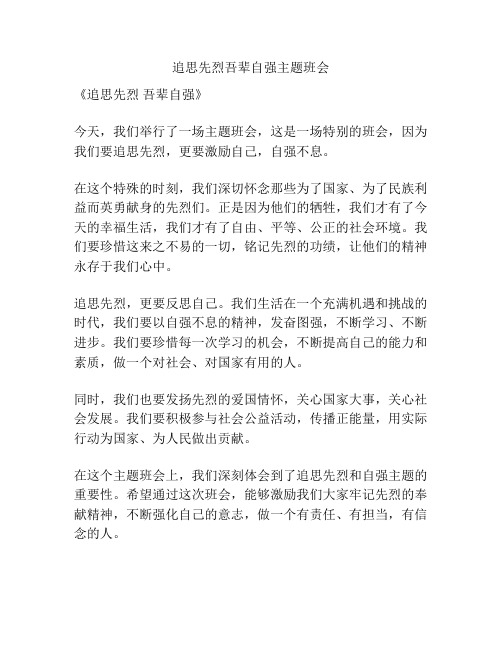 追思先烈吾辈自强主题班会

《追思先烈 吾辈自强》

今天，我们举行了一场主题班会，这是一场特别的班会，因为我们要追思先烈，更要激励自己，自强不息。

在这个特殊的时刻，我们深切怀念那些为了国家、为了民族利益而英勇献身的先烈们。正是因为他们的牺牲，我们才有了今天的幸福生活，我们才有了自由、平等、公正的社会环境。我们要珍惜这来之不易的一切，铭记先烈的功绩，让他们的精神永存于我们心中。

追思先烈，更要反思自己。我们生活在一个充满机遇和挑战的时代，我们要以自强不息的精神，发奋图强，不断学习、不断进步。我们要珍惜每一次学习的机会，不断提高自己的能力和素质，做一个对社会、对国家有用的人。

同时，我们也要发扬先烈的爱国情怀，关心国家大事，关心社会发展。我们要积极参与社会公益活动，传播正能量，用实际行动为国家、为人民做出贡献。

在这个主题班会上，我们深刻体会到了追思先烈和自强主题的重要性。希望通过这次班会，能够激励我们大家牢记先烈的奉献精神，不断强化自己的意志，做一个有责任、有担当，有信念的人。